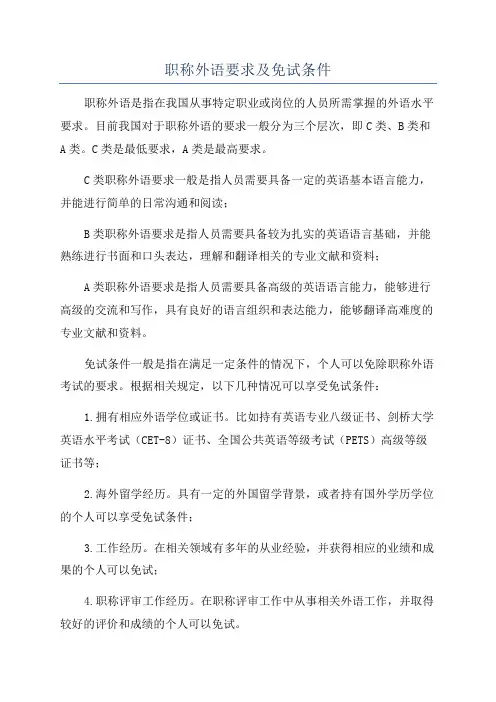 职称外语要求及免试条件

职称外语是指在我国从事特定职业或岗位的人员所需掌握的外语水平要求。目前我国对于职称外语的要求一般分为三个层次，即C类、B类和A类。C类是最低要求，A类是最高要求。

C类职称外语要求一般是指人员需要具备一定的英语基本语言能力，并能进行简单的日常沟通和阅读；

B类职称外语要求是指人员需要具备较为扎实的英语语言基础，并能熟练进行书面和口头表达，理解和翻译相关的专业文献和资料；

A类职称外语要求是指人员需要具备高级的英语语言能力，能够进行高级的交流和写作，具有良好的语言组织和表达能力，能够翻译高难度的专业文献和资料。

免试条件一般是指在满足一定条件的情况下，个人可以免除职称外语考试的要求。根据相关规定，以下几种情况可以享受免试条件：

1.拥有相应外语学位或证书。比如持有英语专业八级证书、剑桥大学英语水平考试（CET-8）证书、全国公共英语等级考试（PETS）高级等级证书等；

2.海外留学经历。具有一定的外国留学背景，或者持有国外学历学位的个人可以享受免试条件；

3.工作经历。在相关领域有多年的从业经验，并获得相应的业绩和成果的个人可以免试；

4.职称评审工作经历。在职称评审工作中从事相关外语工作，并取得较好的评价和成绩的个人可以免试。